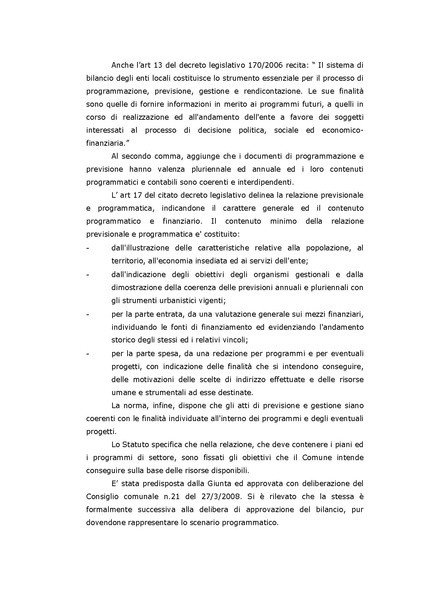 Anche l'art 13 del decreto legislativo 170/2006 recita: " Il sistema di bilancio degli enti locali costituisce lo strumento essenziale per il processo di programmazione, previsione, gestione e rendicontazione. Le sue finalità sono quelle di fornire informazioni in merito ai programmi futuri, a quelli in corso di realizzazione ed all'andamento dell'ente a favore dei soggetti interessati al processo di decisione politica, sociale ed economico-finanziaria."

Al secondo comma, aggiunge che i documenti di programmazione e previsione hanno valenza pluriennale ed annuale ed i loro contenuti programmatici e contabili sono coerenti e interdipendenti.

L' art 17 del citato decreto legislativo delinea la relazione previsionale e programmatica, indicandone il carattere generale ed il contenuto programmatico e finanziario. Il contenuto minimo della relazione previsionale e programmatica e' costituito:

- dall'illustrazione delle caratteristiche relative alla popolazione, al territorio, all'economia insediata ed ai servizi dell'ente;
- dall'indicazione degli obiettivi degli organismi gestionali e dalla dimostrazione della coerenza delle previsioni annuali e pluriennali con gli strumenti urbanistici vigenti;
- per la parte entrata, da una valutazione generale sui mezzi finanziari, individuando le fonti di finanziamento ed evidenziando l'andamento storico degli stessi ed i relativi vincoli;
- per la parte spesa, da una redazione per programmi e per eventuali progetti, con indicazione delle finalità che si intendono conseguire, delle motivazioni delle scelte di indirizzo effettuate e delle risorse umane e strumentali ad esse destinate.

La norma, infine, dispone che gli atti di previsione e gestione siano coerenti con le finalità individuate all'interno dei programmi e degli eventuali progetti.

Lo Statuto specifica che nella relazione, che deve contenere i piani ed i programmi di settore, sono fissati gli obiettivi che il Comune intende conseguire sulla base delle risorse disponibili.

E' stata predisposta dalla Giunta ed approvata con deliberazione del Consiglio comunale n.21 del 27/3/2008. Si è rilevato che la stessa è formalmente successiva alla delibera di approvazione del bilancio, pur dovendone rappresentare lo scenario programmatico.